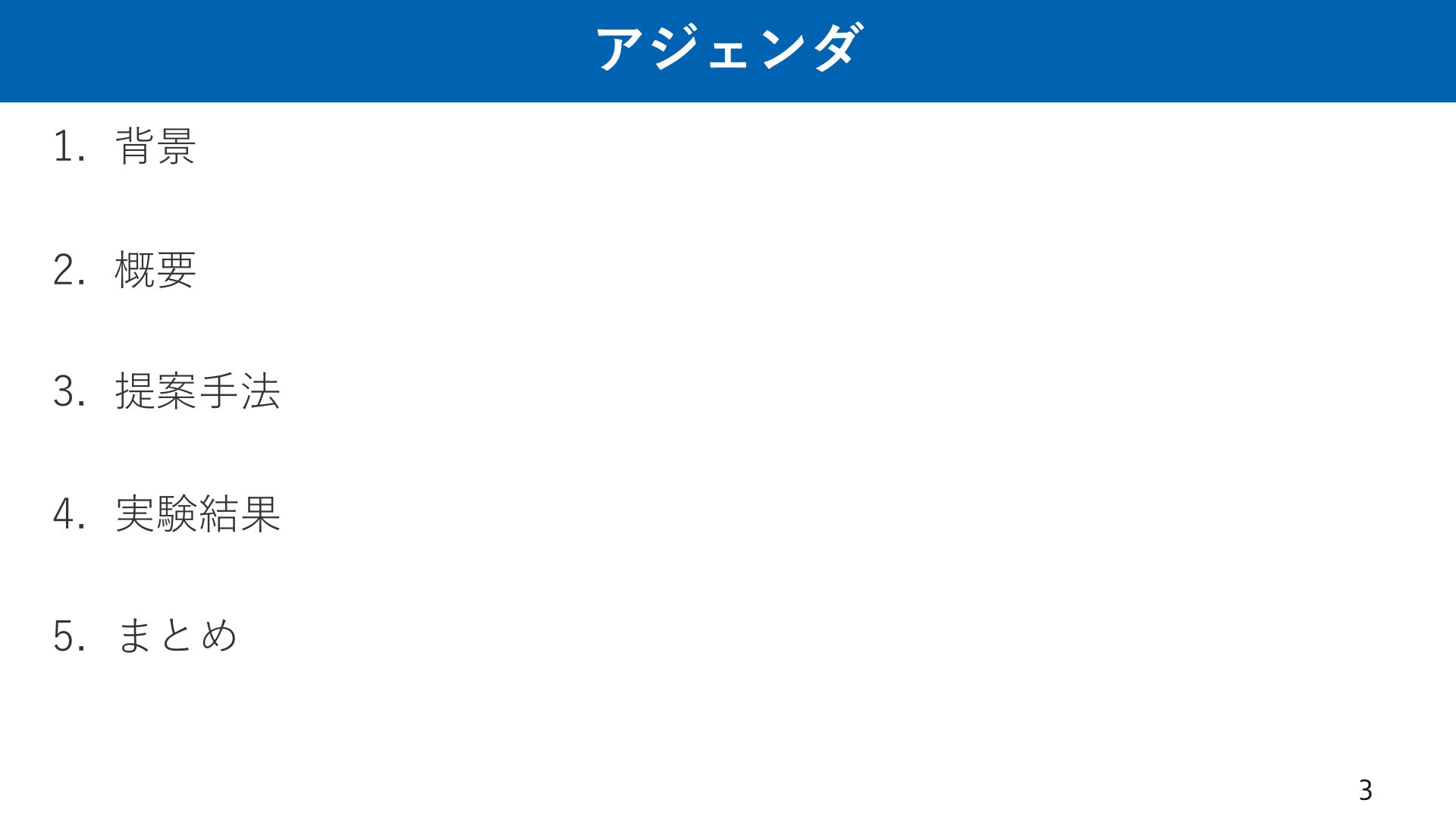 アジェンダ

1.背景

2.概要

3.提案手法

4.実験結果

5.まとめ

3